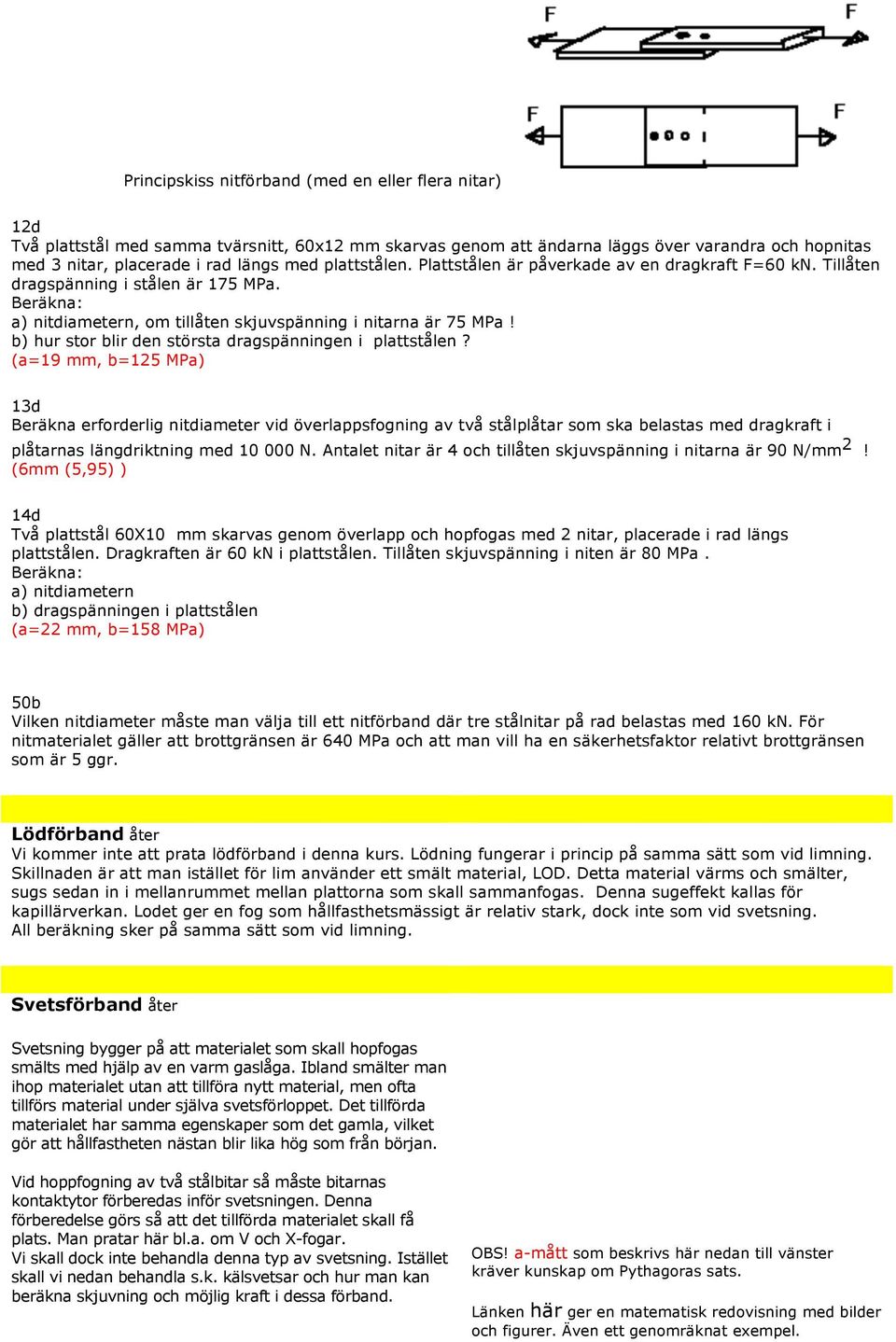 F F

F F

Principskiss nitförband (med en eller flera nitar)

12d
Två plattstål med samma tvärsnitt, 60x12 mm skarvas genom att ändarna läggs över varandra och hopnitas med 3 nitar, placerade i rad längs med plattstålen. Plattstålen är påverkade av en dragkraft F=60 kN. Tillåten dragspänning i stålen är 175 MPa.
Beräkna:
a) nitdiametern, om tillåten skjuvspänning i nitarna är 75 MPa !
b) hur stor blir den största dragspänningen i plattstålen ?
(a=19 mm, b=125 MPa)

13d
Beräkna erforderlig nitdiameter vid överlappsfogning av två stålplåtar som ska belastas med dragkraft i plåtarnas längdriktning med 10 000 N. Antalet nitar är 4 och tillåten skjuvspänning i nitarna är 90 N/mm$^2$ !
(6mm (5,95) )

14d
Två plattstål 60X10 mm skarvas genom överlapp och hopfogas med 2 nitar, placerade i rad längs plattstålen. Dragkraften är 60 kN i plattstålen. Tillåten skjuvspänning i niten är 80 MPa .
Beräkna:
a) nitdiametern
b) dragspänningen i plattstålen
(a=22 mm, b=158 MPa)

50b
Vilken nitdiameter måste man välja till ett nitförband där tre stålnitar på rad belastas med 160 kN. För nitmaterialet gäller att brottgränsen är 640 MPa och att man vill ha en säkerhetsfaktor relativt brottgränsen som är 5 ggr.

Lödförband åter
Vi kommer inte att prata lödförband i denna kurs. Lödning fungerar i princip på samma sätt som vid limning. Skillnaden är att man istället för lim använder ett smält material, LOD. Detta material värms och smälter, sugs sedan in i mellanrummet mellan plattorna som skall sammanfogas. Denna sugeffekt kallas för kapillärverkan. Lodet ger en fog som hållfasthetsmässigt är relativ stark, dock inte som vid svetsning.
All beräkning sker på samma sätt som vid limning.

Svetsförband åter

Svetsning bygger på att materialet som skall hopfogas smälts med hjälp av en varm gaslåga. Ibland smälter man ihop materialet utan att tillföra nytt material, men ofta tillförs material under själva svetsförloppet. Det tillförda materialet har samma egenskaper som det gamla, vilket gör att hållfastheten nästan blir lika hög som från början.

Vid hoppfogning av två stålbitar så måste bitarnas kontaktytor förberedas inför svetsningen. Denna förberedelse görs så att det tillförda materialet skall få plats. Man pratar här bl.a. om V och X-fogar.
Vi skall dock inte behandla denna typ av svetsning. Istället skall vi nedan behandla s.k. kälsvetsar och hur man kan beräkna skjuvning och möjlig kraft i dessa förband.

OBS! a-mått som beskrivs här nedan till vänster kräver kunskap om Pythagoras sats.

Länken här ger en matematisk redovisning med bilder och figurer. Även ett genomräknat exempel.